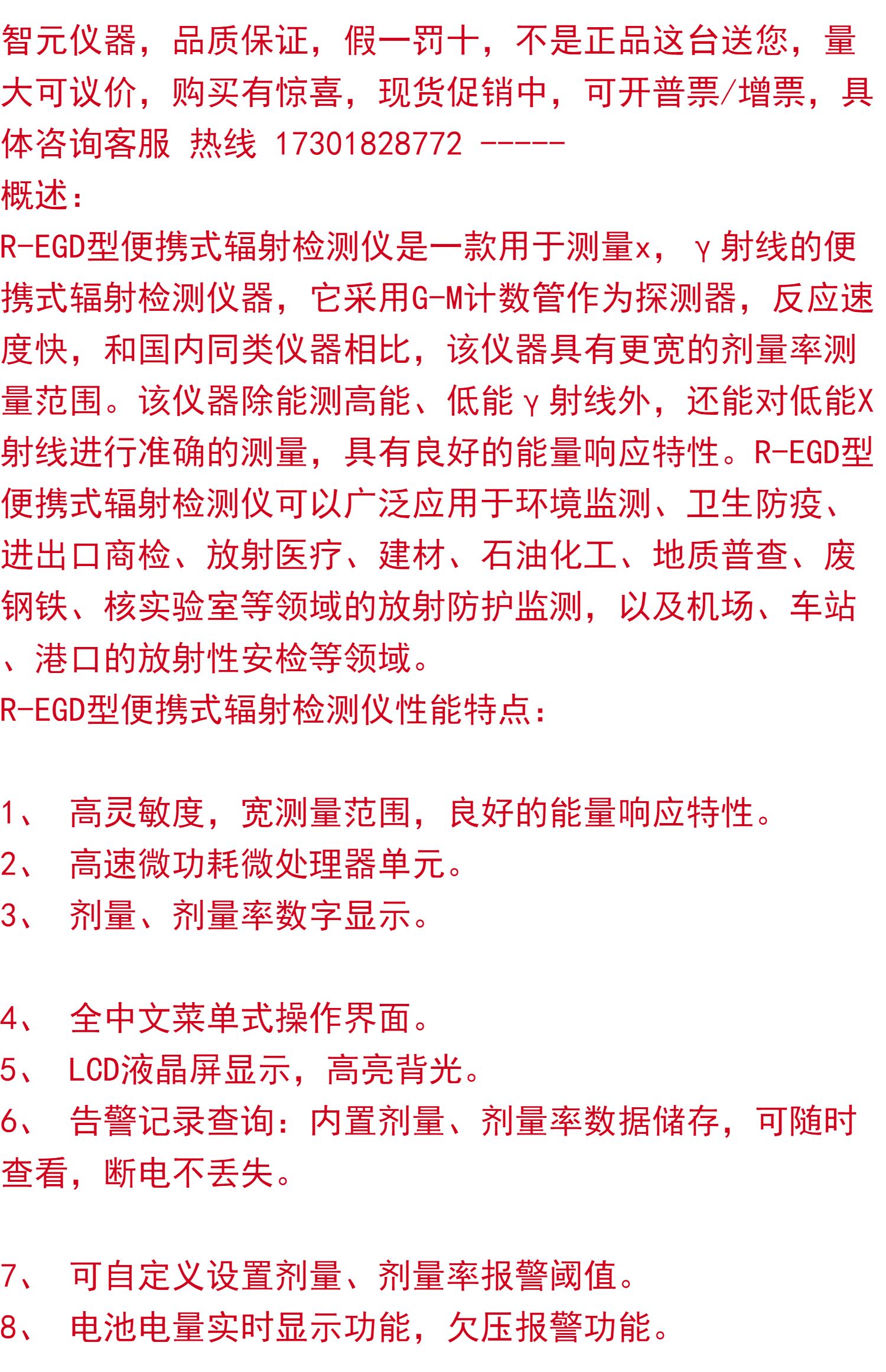 智元仪器，品质保证，假一罚十，不是正品这台送您，量大可议价，购买有惊喜，现货促销中，可开普票/增票，具体咨询客服 热线 17301828772 -----

概述：

R-EGD型便携式辐射检测仪是一款用于测量x，γ射线的便携式辐射检测仪器，它采用G-M计数管作为探测器，反应速度快，和国内同类仪器相比，该仪器具有更宽的剂量率测量范围。该仪器除能测高能、低能γ射线外，还能对低能X射线进行准确的测量，具有良好的能量响应特性。R-EGD型便携式辐射检测仪可以广泛应用于环境监测、卫生防疫、进出口商检、放射医疗、建材、石油化工、地质普查、废钢铁、核实验室等领域的放射防护监测，以及机场、车站、港口的放射性安检等领域。

R-EGD型便携式辐射检测仪性能特点：

1、 高灵敏度，宽测量范围，良好的能量响应特性。
2、 高速微功耗微处理器单元。
3、 剂量、剂量率数字显示。

4、 全中文菜单式操作界面。
5、 LCD液晶屏显示，高亮背光。
6、 告警记录查询：内置剂量、剂量率数据储存，可随时查看，断电不丢失。

7、 可自定义设置剂量、剂量率报警阈值。
8、 电池电量实时显示功能，欠压报警功能。